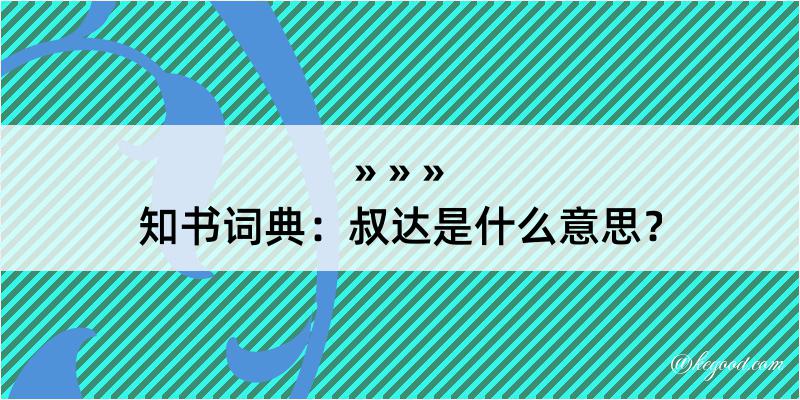 » » »
知书词典：叔达是什么意思？

@kegood.com